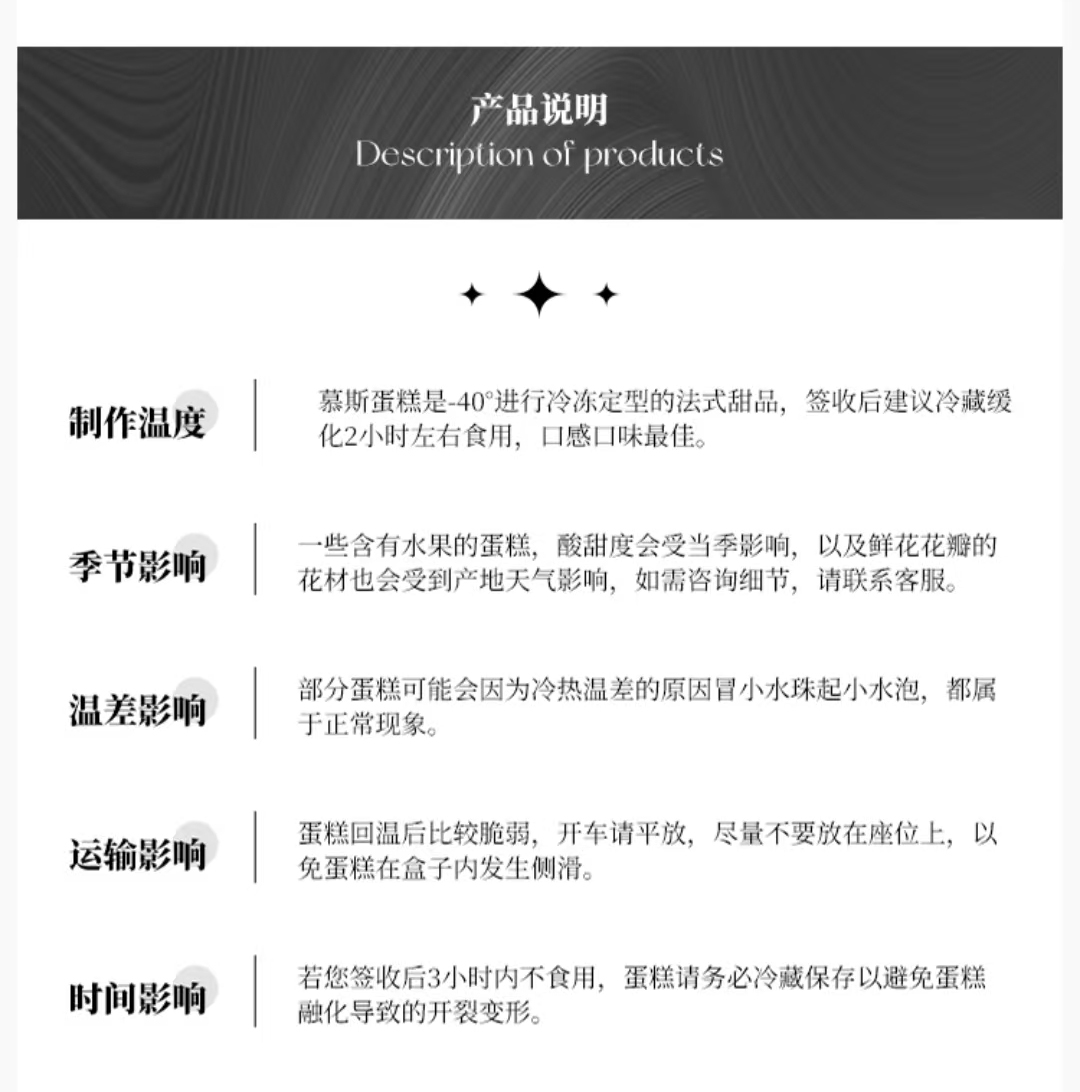 产品说明
Description of products

制作温度

慕斯蛋糕是-40°进行冷冻定型的法式甜品，签收后建议冷藏缓化2小时左右食用，口感口味最佳。

季节影响

一些含有水果的蛋糕，酸甜度会受当季影响，以及鲜花花瓣的花材也会受到产地天气影响，如需咨询细节，请联系客服。

温差影响

部分蛋糕可能会因为冷热温差的原因冒小水珠起小水泡，都属于正常现象。

运输影响

蛋糕回温后比较脆弱，开车请平放，尽量不要放在座位上，以免蛋糕在盒子内发生侧滑。

时间影响

若您签收后3小时内不食用，蛋糕请务必冷藏保存以避免蛋糕融化导致的开裂变形。